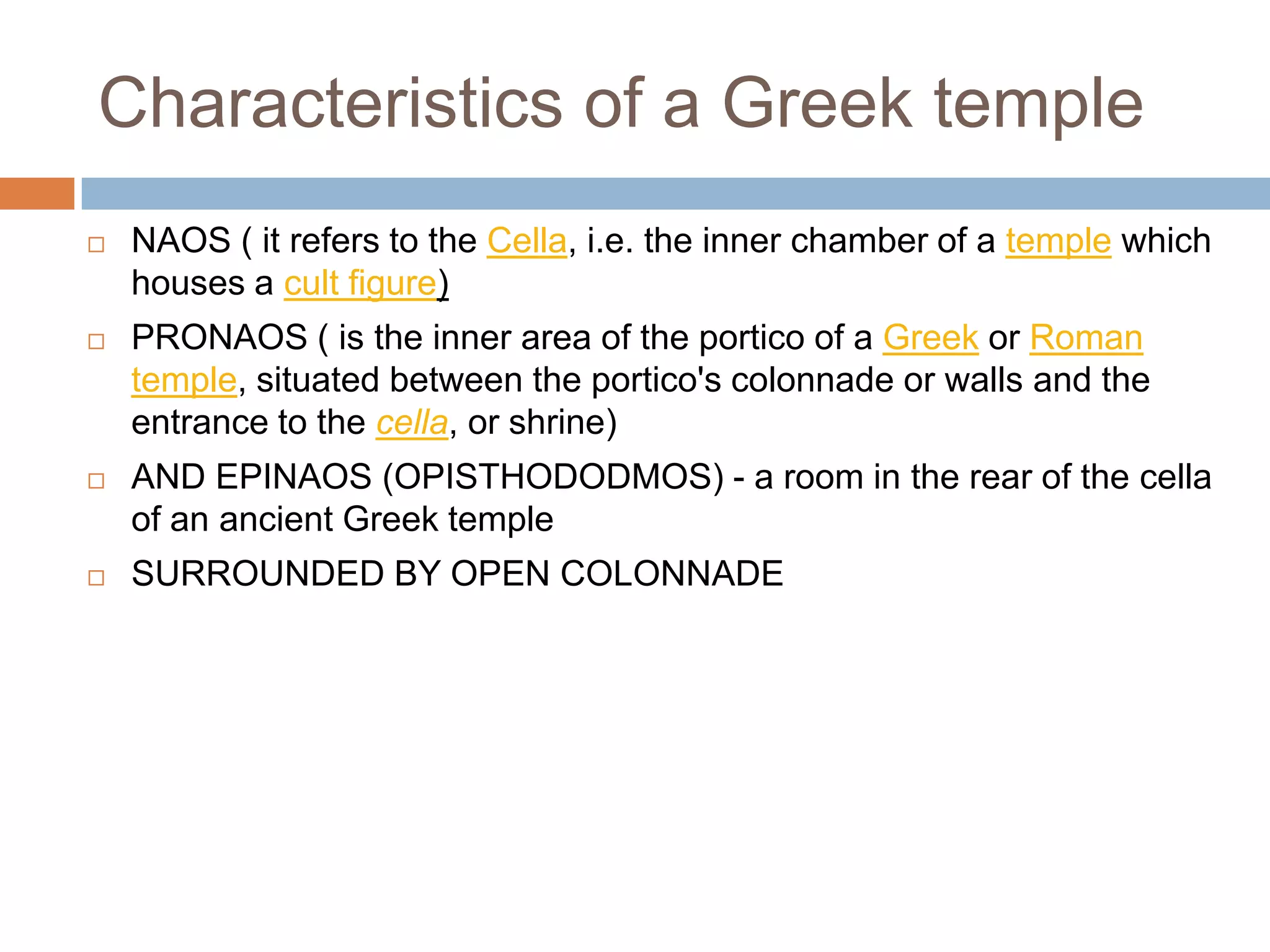 Characteristics of a Greek temple

□ NAOS ( it refers to the Cella, i.e. the inner chamber of a temple which houses a cult figure)

□ PRONAOS ( is the inner area of the portico of a Greek or Roman temple, situated between the portico's colonnade or walls and the entrance to the cella, or shrine)

□ AND EPINAOS (OPISTHODODMOS) - a room in the rear of the cella of an ancient Greek temple

□ SURROUNDED BY OPEN COLONNADE